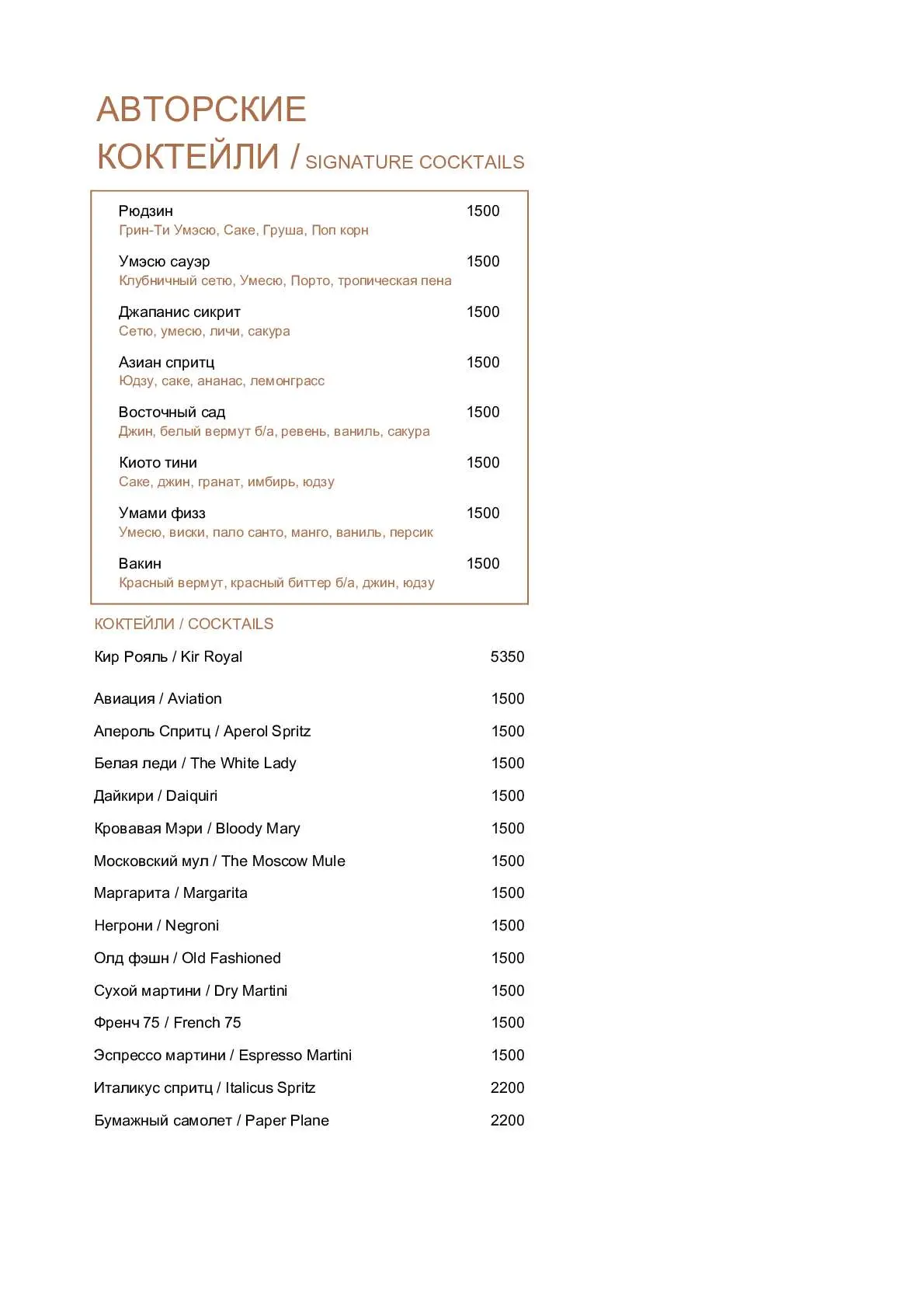 АВТОРСКИЕ
КОКТЕЙЛИ / SIGNATURE COCKTAILS

Рюдзин 1500
Грин-Ти Умэсю, Саке, Груша, Поп корн

Умэсю сауэр 1500
Клубничный сетю, Умесю, Порто, тропическая пена

Джапанис сикрит 1500
Сетю, умесю, личи, сакура

Азиан спритц 1500
Юдзу, саке, ананас, лемонграсс

Восточный сад 1500
Джин, белый вермут б/а, ревень, ваниль, сакура

Киото тини 1500
Саке, джин, гранат, имбирь, юдзу

Умами физз 1500
Умесю, виски, пало санто, манго, ваниль, персик

Вакин 1500
Красный вермут, красный биттер б/а, джин, юдзу

КОКТЕЙЛИ / COCKTAILS

Кир Рояль / Kir Royal 5350

Авиация / Aviation 1500

Апероль Спритц / Aperol Spritz 1500

Белая леди / The White Lady 1500

Дайкири / Daiquiri 1500

Кровавая Мэри / Bloody Mary 1500

Московский мул / The Moscow Mule 1500

Маргарита / Margarita 1500

Негрони / Negroni 1500

Олд фэшн / Old Fashioned 1500

Сухой мартини / Dry Martini 1500

Френч 75 / French 75 1500

Эспрессо мартини / Espresso Martini 1500

Италикус спритц / Italicus Spritz 2200

Бумажный самолет / Paper Plane 2200